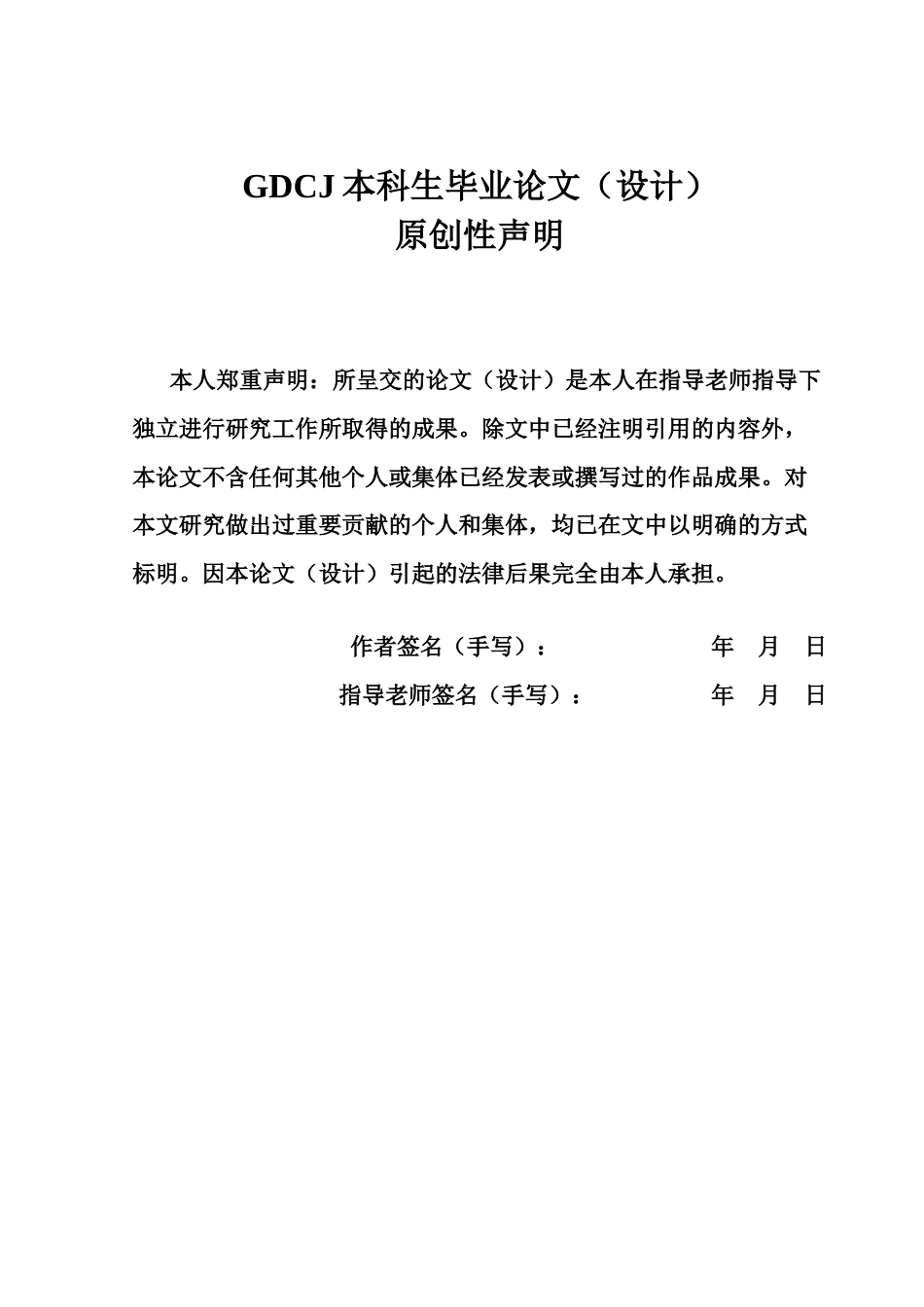 GDCJ 本科生毕业论文（设计）
原创性声明

本人郑重声明：所呈交的论文（设计）是本人在指导老师指导下独立进行研究工作所取得的成果。除文中已经注明引用的内容外，本论文不含任何其他个人或集体已经发表或撰写过的作品成果。对本文研究做出过重要贡献的个人和集体，均已在文中以明确的方式标明。因本论文（设计）引起的法律后果完全由本人承担。

作者签名（手写）： 年 月 日
指导老师签名（手写）： 年 月 日